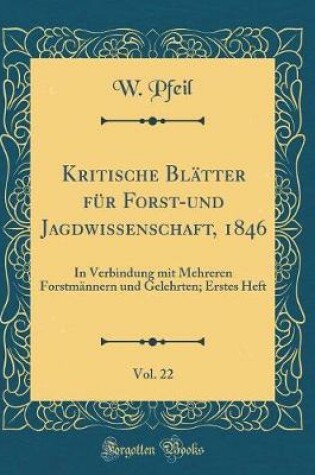 W. Pfeil

Kritische Blätter für Forst-und Jagdwissenschaft, 1846

In Verbindung mit Mehreren Forstmännern und Gelehrten; Erstes Heft

Vol. 22

Forgotten Books